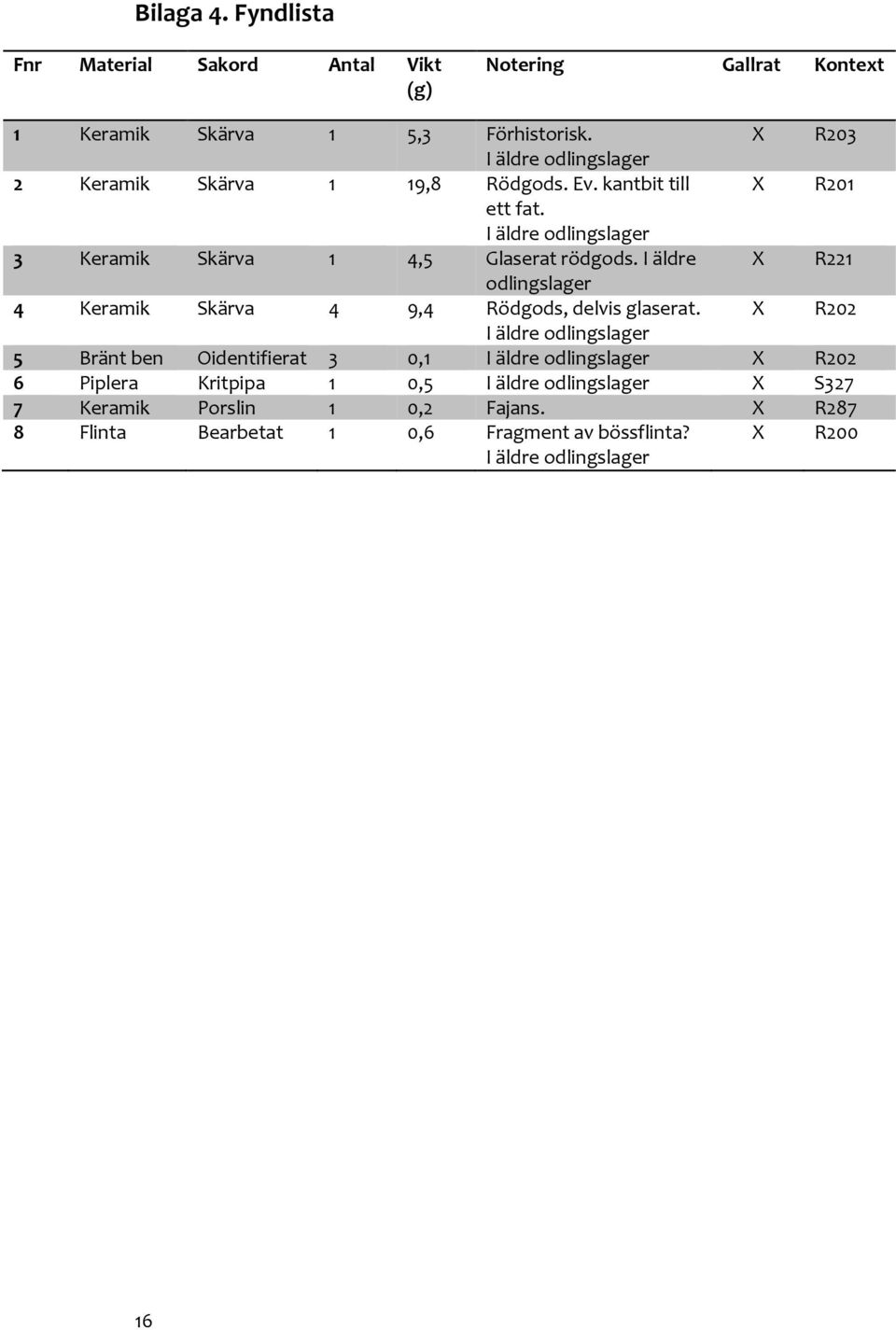 Bilaga 4. Fyndlista

| Fnr | Material | Sakord | Antal | Vikt (g) | Notering | Gallrat | Kontext |
|---|---|---|---|---|---|---|---|
| 1 | Keramik | Skärva | 1 | 5,3 | Förhistorisk. I äldre odlingslager | X | R203 |
| 2 | Keramik | Skärva | 1 | 19,8 | Rödgods. Ev. kantbit till ett fat. I äldre odlingslager | X | R201 |
| 3 | Keramik | Skärva | 1 | 4,5 | Glaserat rödgods. I äldre odlingslager | X | R221 |
| 4 | Keramik | Skärva | 4 | 9,4 | Rödgods, delvis glaserat. I äldre odlingslager | X | R202 |
| 5 | Bränt ben | Oidentifierat | 3 | 0,1 | I äldre odlingslager | X | R202 |
| 6 | Piplera | Kritpipa | 1 | 0,5 | I äldre odlingslager | X | S327 |
| 7 | Keramik | Porslin | 1 | 0,2 | Fajans. | X | R287 |
| 8 | Flinta | Bearbetat | 1 | 0,6 | Fragment av bössflinta? I äldre odlingslager | X | R200 |

16